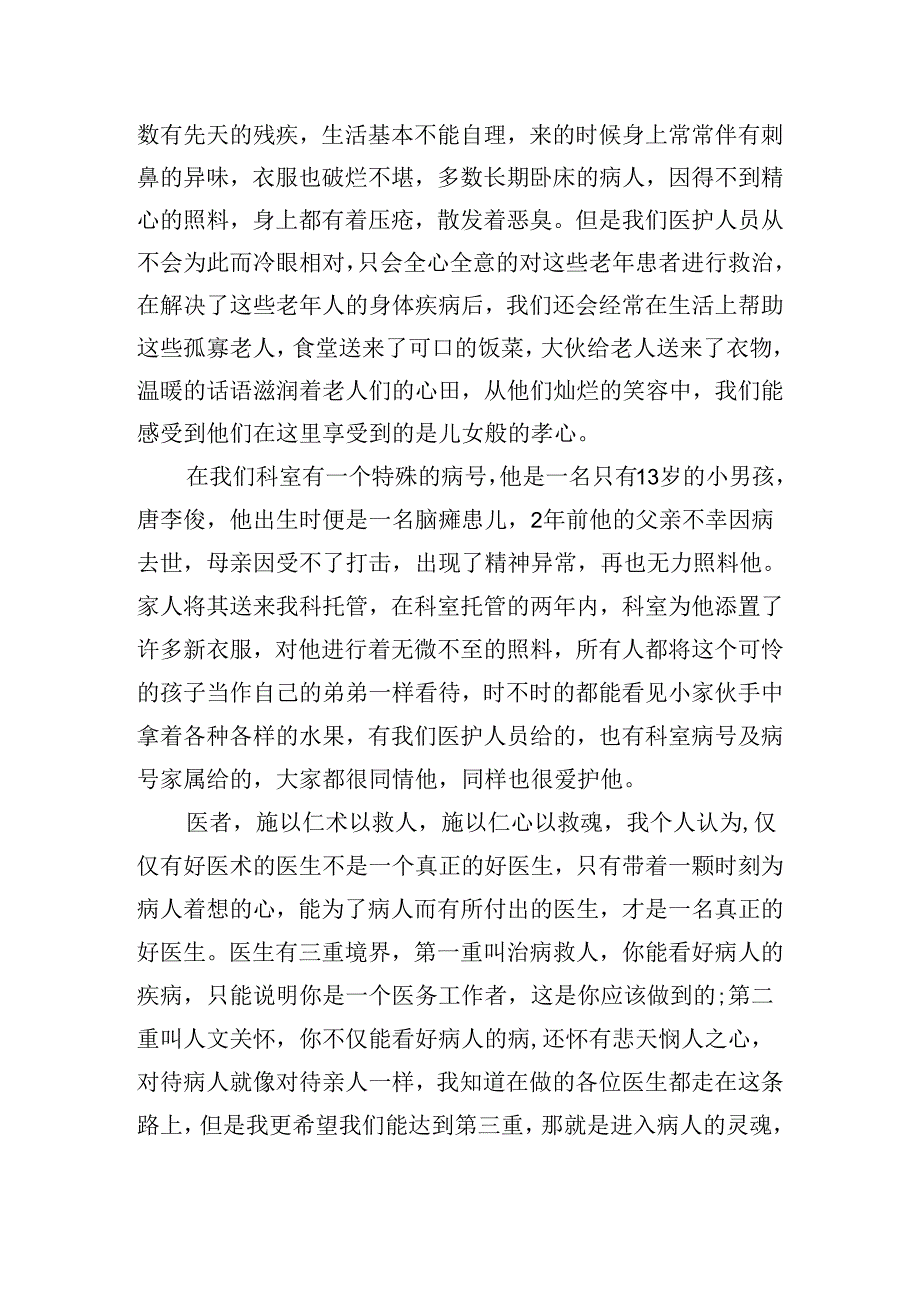 数有先天的残疾，生活基本不能自理，来的时候身上常常伴有刺鼻的异味，衣服也破烂不堪，多数长期卧床的病人，因得不到精心的照料，身上都有着压疮，散发着恶臭。但是我们医护人员从不会为此而冷眼相对，只会全心全意的对这些老年患者进行救治，在解决了这些老年人的身体疾病后，我们还会经常在生活上帮助这些孤寡老人，食堂送来了可口的饭菜，大伙给老人送来了衣物，温暖的话语滋润着老人们的心田，从他们灿烂的笑容中，我们能感受到他们在这里享受到的是儿女般的孝心。

在我们科室有一个特殊的病号，他是一名只有13岁的小男孩，唐李俊，他出生时便是一名脑瘫患儿，2年前他的父亲不幸因病去世，母亲因受不了打击，出现了精神异常，再也无力照料他。家人将其送来我科托管，在科室托管的两年内，科室为他添置了许多新衣服，对他进行着无微不至的照料，所有人都将这个可怜的孩子当作自己的弟弟一样看待，时不时的都能看见小家伙手中拿着各种各样的水果，有我们医护人员给的，也有科室病号及病号家属给的，大家都很同情他，同样也很爱护他。

医者，施以仁术以救人，施以仁心以救魂，我个人认为,仅仅有好医术的医生不是一个真正的好医生，只有带着一颗时刻为病人着想的心，能为了病人而有所付出的医生，才是一名真正的好医生。医生有三重境界，第一重叫治病救人，你能看好病人的疾病，只能说明你是一个医务工作者，这是你应该做到的;第二重叫人文关怀，你不仅能看好病人的病,还怀有悲天悯人之心，对待病人就像对待亲人一样，我知道在做的各位医生都走在这条路上，但是我更希望我们能达到第三重，那就是进入病人的灵魂，